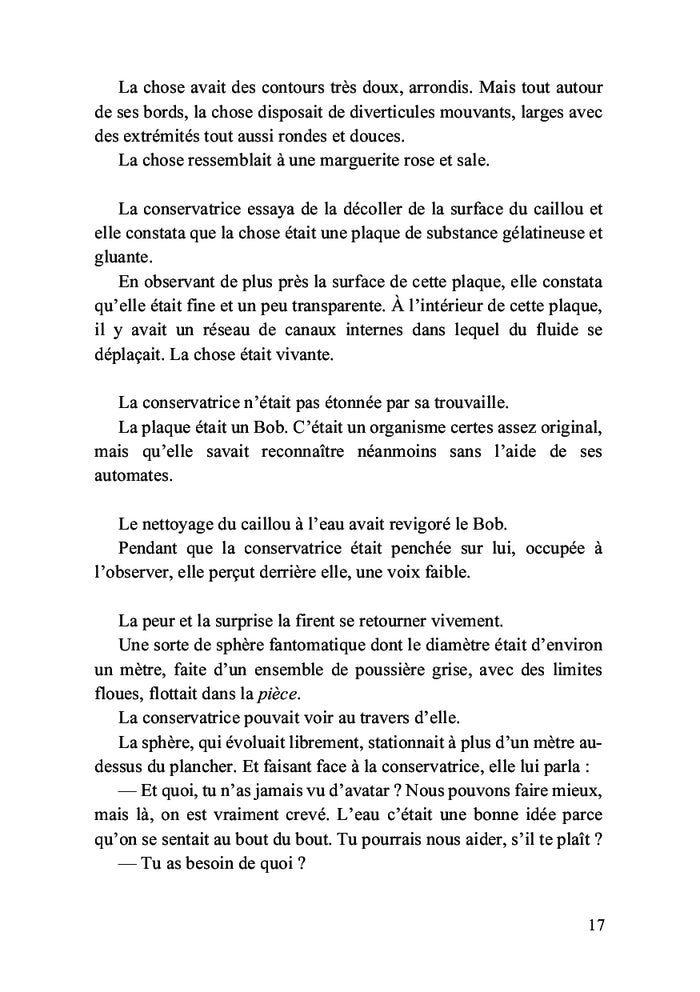 La chose avait des contours très doux, arrondis. Mais tout autour de ses bords, la chose disposait de diverticules mouvants, larges avec des extrémités tout aussi rondes et douces.
La chose ressemblait à une marguerite rose et sale.

La conservatrice essaya de la décoller de la surface du caillou et elle constata que la chose était une plaque de substance gélatineuse et gluante.
En observant de plus près la surface de cette plaque, elle constata qu'elle était fine et un peu transparente. À l'intérieur de cette plaque, il y avait un réseau de canaux internes dans lequel du fluide se déplaçait. La chose était vivante.

La conservatrice n'était pas étonnée par sa trouvaille.
La plaque était un Bob. C'était un organisme certes assez original, mais qu'elle savait reconnaître néanmoins sans l'aide de ses automates.

Le nettoyage du caillou à l'eau avait revigoré le Bob.
Pendant que la conservatrice était penchée sur lui, occupée à l'observer, elle perçut derrière elle, une voix faible.

La peur et la surprise la firent se retourner vivement.
Une sorte de sphère fantomatique dont le diamètre était d'environ un mètre, faite d'un ensemble de poussière grise, avec des limites floues, flottait dans la pièce.
La conservatrice pouvait voir au travers d'elle.
La sphère, qui évoluait librement, stationnait à plus d'un mètre au-dessus du plancher. Et faisant face à la conservatrice, elle lui parla :
— Et quoi, tu n'as jamais vu d'avatar ? Nous pouvons faire mieux, mais là, on est vraiment crevé. L'eau c'était une bonne idée parce qu'on se sentait au bout du bout. Tu pourrais nous aider, s'il te plaît ?
— Tu as besoin de quoi ?

17